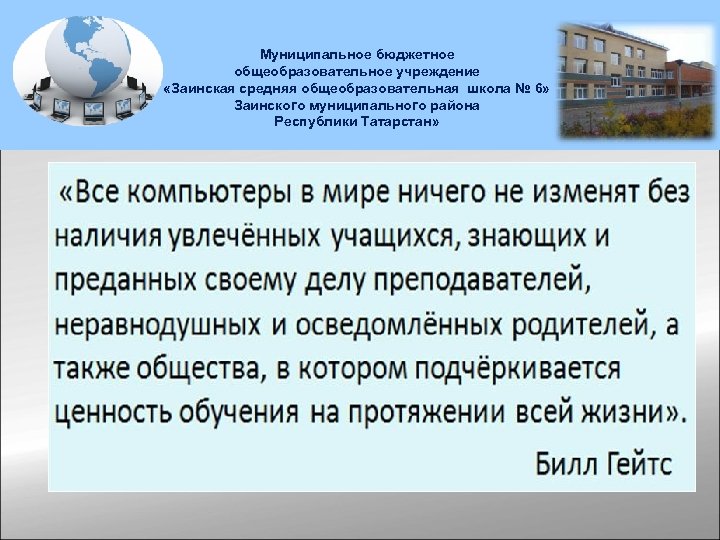 Муниципальное бюджетное
общеобразовательное учреждение
«Заинская средняя общеобразовательная школа № 6»
Заинского муниципального района
Республики Татарстан»

«Все компьютеры в мире ничего не изменят без наличия увлечённых учащихся, знающих и преданных своему делу преподавателей, неравнодушных и осведомлённых родителей, а также общества, в котором подчёркивается ценность обучения на протяжении всей жизни».

Билл Гейтс